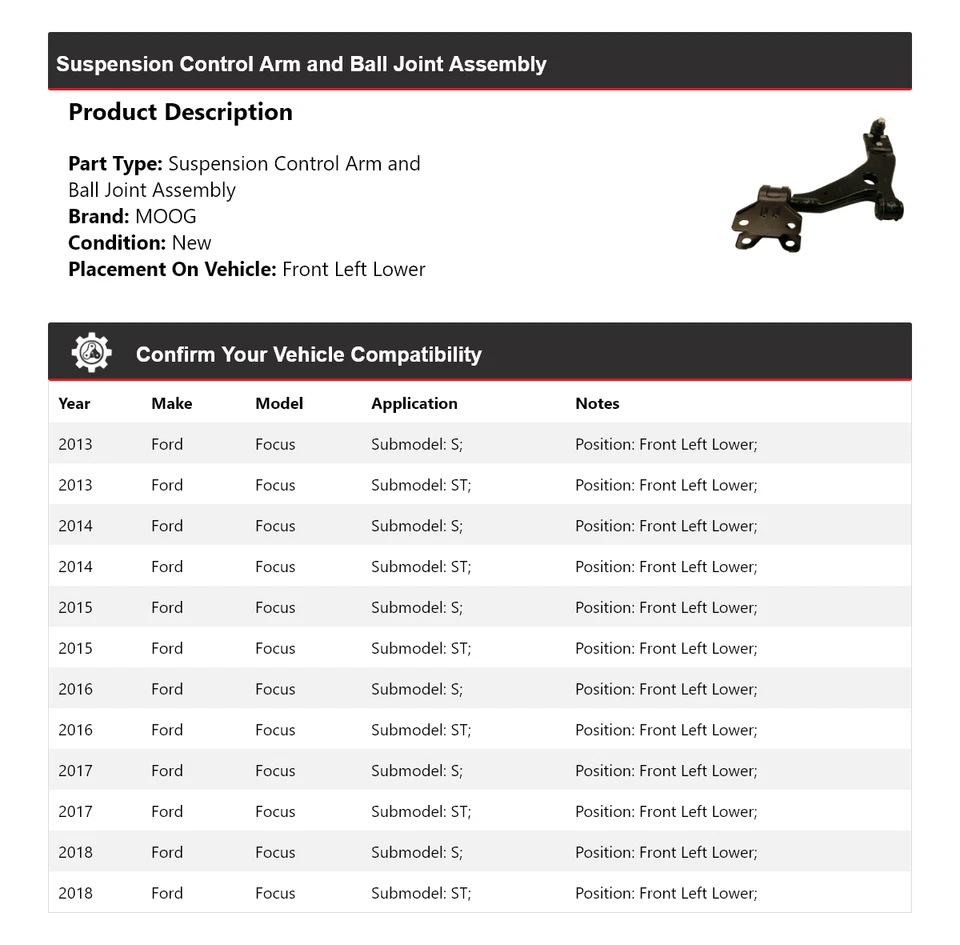 Suspension Control Arm and Ball Joint Assembly

Product Description

Part Type: Suspension Control Arm and Ball Joint Assembly
Brand: MOOG
Condition: New
Placement On Vehicle: Front Left Lower

Confirm Your Vehicle Compatibility

| Year | Make | Model | Application | Notes |
|---|---|---|---|---|
| 2013 | Ford | Focus | Submodel: S; | Position: Front Left Lower; |
| 2013 | Ford | Focus | Submodel: ST; | Position: Front Left Lower; |
| 2014 | Ford | Focus | Submodel: S; | Position: Front Left Lower; |
| 2014 | Ford | Focus | Submodel: ST; | Position: Front Left Lower; |
| 2015 | Ford | Focus | Submodel: S; | Position: Front Left Lower; |
| 2015 | Ford | Focus | Submodel: ST; | Position: Front Left Lower; |
| 2016 | Ford | Focus | Submodel: S; | Position: Front Left Lower; |
| 2016 | Ford | Focus | Submodel: ST; | Position: Front Left Lower; |
| 2017 | Ford | Focus | Submodel: S; | Position: Front Left Lower; |
| 2017 | Ford | Focus | Submodel: ST; | Position: Front Left Lower; |
| 2018 | Ford | Focus | Submodel: S; | Position: Front Left Lower; |
| 2018 | Ford | Focus | Submodel: ST; | Position: Front Left Lower; |